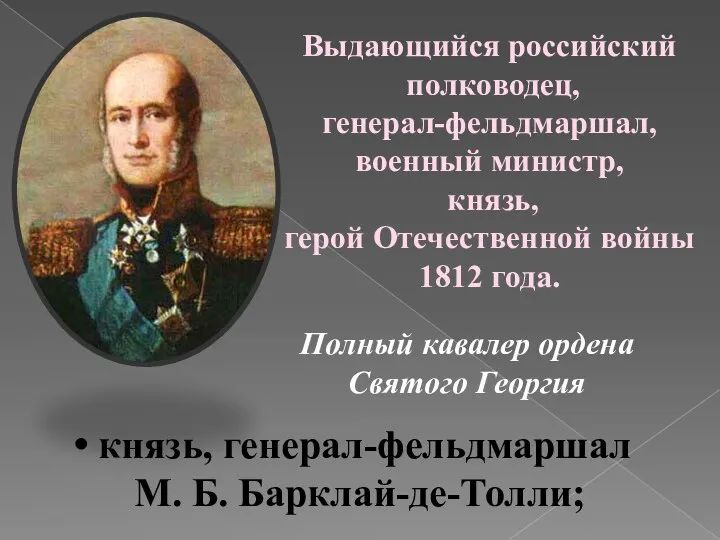 Выдающийся российский полководец, генерал-фельдмаршал, военный министр, князь, герой Отечественной войны 1812 года.

Полный кавалер ордена Святого Георгия

• князь, генерал-фельдмаршал М. Б. Барклай-де-Толли;